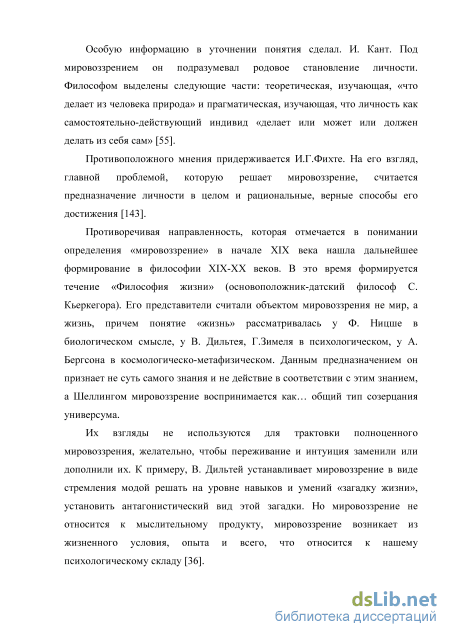 Особую информацию в уточнении понятия сделал. И. Кант. Под мировоззрением он подразумевал родовое становление личности. Философом выделены следующие части: теоретическая, изучающая, «что делает из человека природа» и прагматическая, изучающая, что личность как самостоятельно-действующий индивид «делает или может или должен делать из себя сам» [55].

Противоположного мнения придерживается И.Г.Фихте. На его взгляд, главной проблемой, которую решает мировоззрение, считается предназначение личности в целом и рациональные, верные способы его достижения [143].

Противоречивая направленность, которая отмечается в понимании определения «мировоззрение» в начале XIX века нашла дальнейшее формирование в философии XIX-XX веков. В это время формируется течение «Философия жизни» (основоположник-датский философ С. Кьеркегора). Его представители считали объектом мировоззрения не мир, а жизнь, причем понятие «жизнь» рассматривалась у Ф. Ницше в биологическом смысле, у В. Дильтея, Г.Зимеля в психологическом, у А. Бергсона в космологическо-метафизическом. Данным предназначением он признает не суть самого знания и не действие в соответствии с этим знанием, а Шеллингом мировоззрение воспринимается как… общий тип созерцания универсума.

Их взгляды не используются для трактовки полноценного мировоззрения, желательно, чтобы переживание и интуиция заменили или дополнили их. К примеру, В. Дильтей устанавливает мировоззрение в виде стремления модой решать на уровне навыков и умений «загадку жизни», установить антагонистический вид этой загадки. Но мировоззрение не относится к мыслительному продукту, мировоззрение возникает из жизненного условия, опыта и всего, что относится к нашему психологическому складу [36].

dsLib.net
библиотека диссертаций